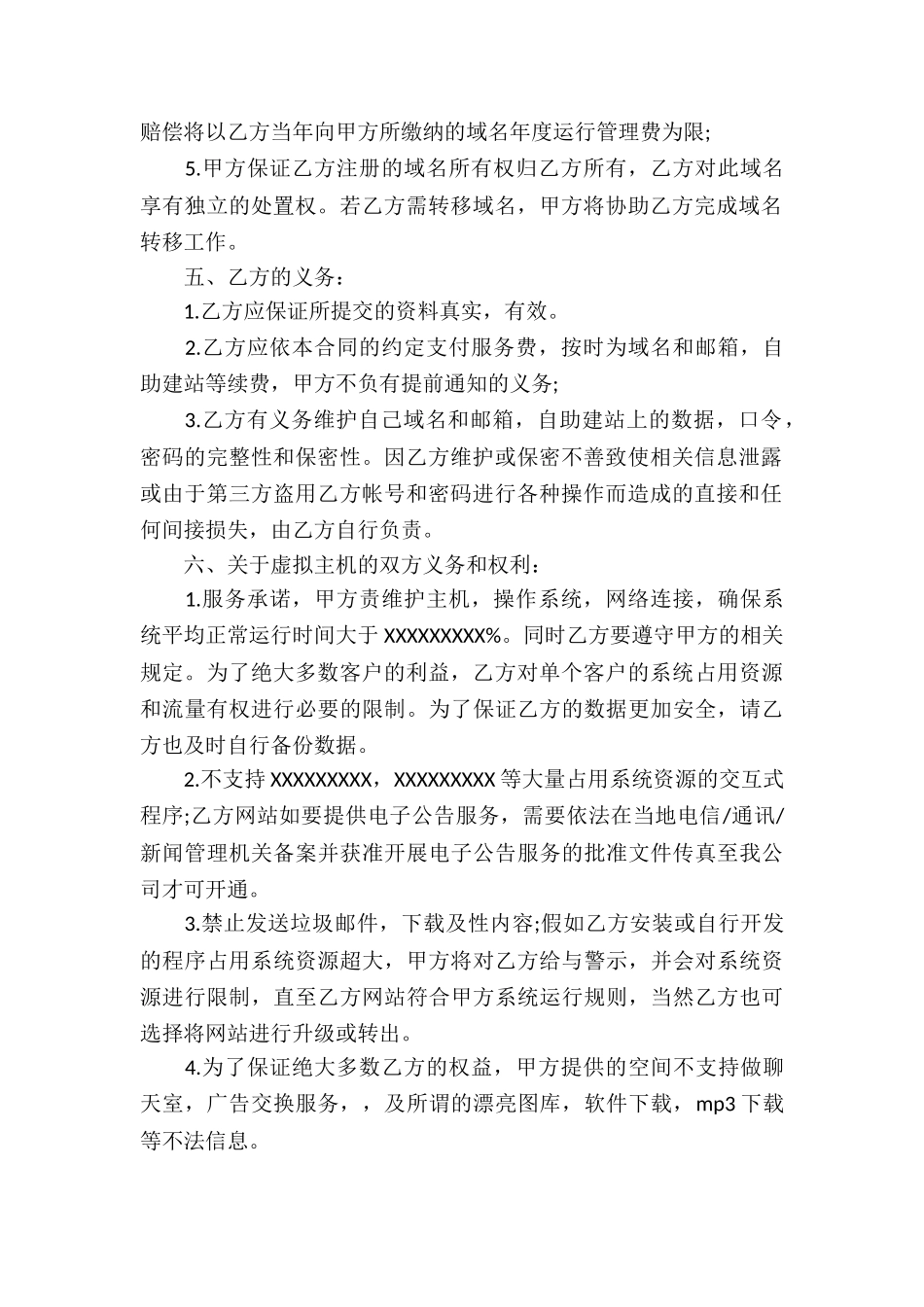 赔偿将以乙方当年向甲方所缴纳的域名年度运行管理费为限;

5.甲方保证乙方注册的域名所有权归乙方所有，乙方对此域名享有独立的处置权。若乙方需转移域名，甲方将协助乙方完成域名转移工作。

五、乙方的义务：

1.乙方应保证所提交的资料真实，有效。

2.乙方应依本合同的约定支付服务费，按时为域名和邮箱，自助建站等续费，甲方不负有提前通知的义务;

3.乙方有义务维护自己域名和邮箱，自助建站上的数据，口令，密码的完整性和保密性。因乙方维护或保密不善致使相关信息泄露或由于第三方盗用乙方帐号和密码进行各种操作而造成的直接和任何间接损失，由乙方自行负责。

六、关于虚拟主机的双方义务和权利：

1.服务承诺，甲方责维护主机，操作系统，网络连接，确保系统平均正常运行时间大于 XXXXXXXXX%。同时乙方要遵守甲方的相关规定。为了绝大多数客户的利益，乙方对单个客户的系统占用资源和流量有权进行必要的限制。为了保证乙方的数据更加安全，请乙方也及时自行备份数据。

2.不支持 XXXXXXXXX，XXXXXXXXX 等大量占用系统资源的交互式程序;乙方网站如要提供电子公告服务，需要依法在当地电信/通讯/新闻管理机关备案并获准开展电子公告服务的批准文件传真至我公司才可开通。

3.禁止发送垃圾邮件，下载及性内容;假如乙方安装或自行开发的程序占用系统资源超大，甲方将对乙方给与警示，并会对系统资源进行限制，直至乙方网站符合甲方系统运行规则，当然乙方也可选择将网站进行升级或转出。

4.为了保证绝大多数乙方的权益，甲方提供的空间不支持做聊天室，广告交换服务，，及所谓的漂亮图库，软件下载，mp3 下载等不法信息。